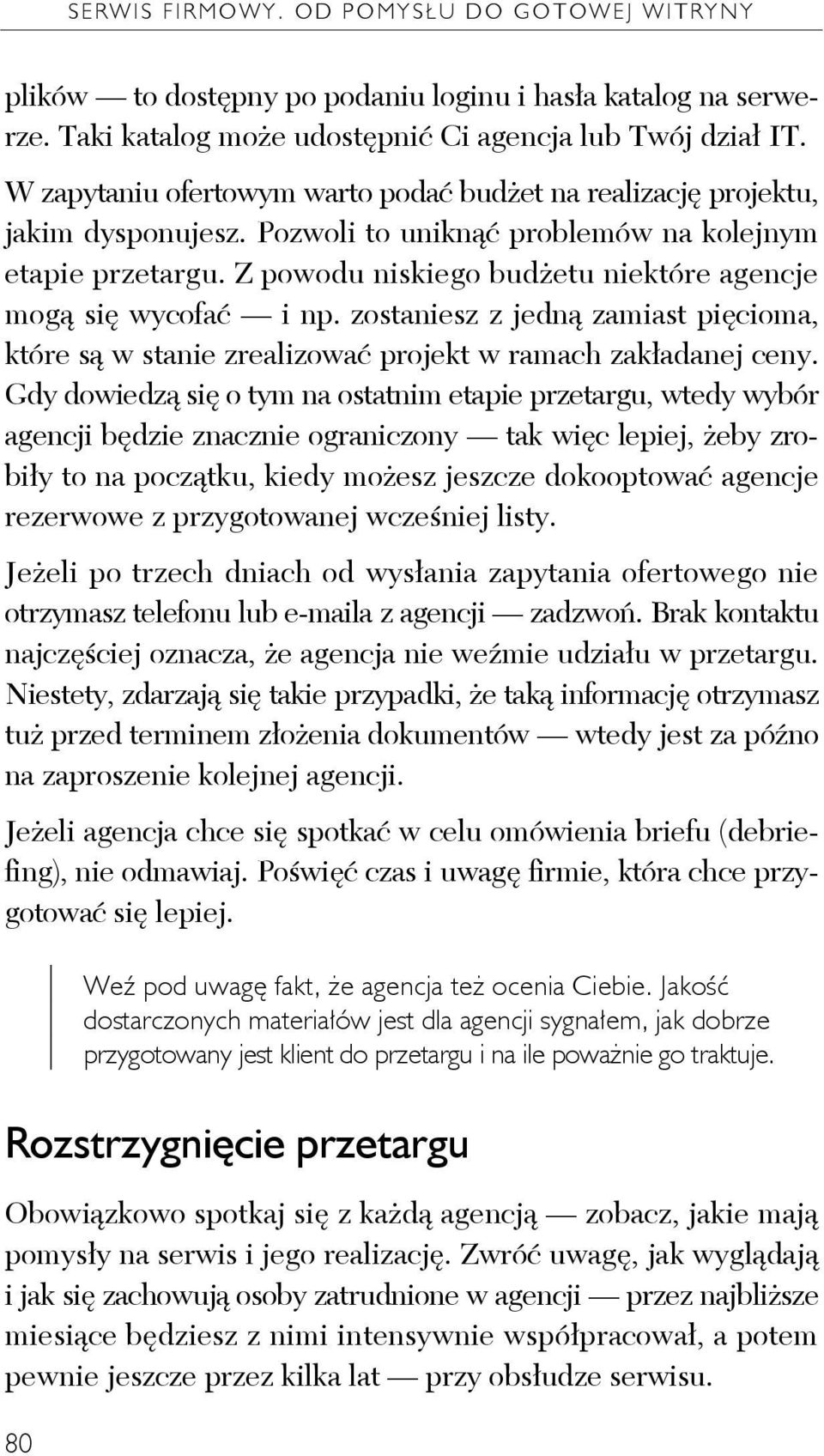 SERWIS FIRMOWY. OD POMYSŁU DO GOTOWEJ WITRYNY

plików — to dostępny po podaniu loginu i hasła katalog na serwerze. Taki katalog może udostępnić Ci agencja lub Twój dział IT.

W zapytaniu ofertowym warto podać budżet na realizację projektu, jakim dysponujesz. Pozwoli to uniknąć problemów na kolejnym etapie przetargu. Z powodu niskiego budżetu niektóre agencje mogą się wycofać — i np. zostaniesz z jedną zamiast pięcioma, które są w stanie zrealizować projekt w ramach zakładanej ceny. Gdy dowiedzą się o tym na ostatnim etapie przetargu, wtedy wybór agencji będzie znacznie ograniczony — tak więc lepiej, żeby zrobiły to na początku, kiedy możesz jeszcze dokooptować agencje rezerwowe z przygotowanej wcześniej listy.

Jeżeli po trzech dniach od wysłania zapytania ofertowego nie otrzymasz telefonu lub e-maila z agencji — zadzwoń. Brak kontaktu najczęściej oznacza, że agencja nie weźmie udziału w przetargu. Niestety, zdarzają się takie przypadki, że taką informację otrzymasz tuż przed terminem złożenia dokumentów — wtedy jest za późno na zaproszenie kolejnej agencji.

Jeżeli agencja chce się spotkać w celu omówienia briefu (debriefing), nie odmawiaj. Poświęć czas i uwagę firmie, która chce przygotować się lepiej.

Weź pod uwagę fakt, że agencja też ocenia Ciebie. Jakość dostarczonych materiałów jest dla agencji sygnałem, jak dobrze przygotowany jest klient do przetargu i na ile poważnie go traktuje.

Rozstrzygnięcie przetargu

Obowiązkowo spotkaj się z każdą agencją — zobacz, jakie mają pomysły na serwis i jego realizację. Zwróć uwagę, jak wyglądają i jak się zachowują osoby zatrudnione w agencji — przez najbliższe miesiące będziesz z nimi intensywnie współpracował, a potem pewnie jeszcze przez kilka lat — przy obsłudze serwisu.

80